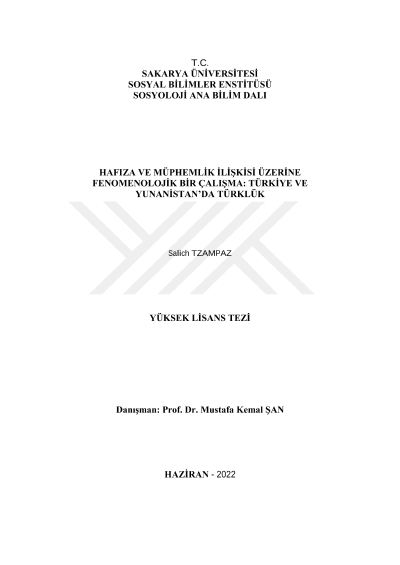 T.C.
SAKARYA ÜNİVERSİTESİ
SOSYAL BİLİMLER ENSTİTÜSÜ
SOSYOLOJİ ANA BİLİM DALI

HAFIZA VE MÜPHEMLİK İLİŞKİSİ ÜZERİNE FENOMENOLOJİK BİR ÇALIŞMA: TÜRKİYE VE YUNANİSTAN'DA TÜRKLÜK

Salich TZAMPAZ

YÜKSEK LİSANS TEZİ

Danışman: Prof. Dr. Mustafa Kemal ŞAN

HAZİRAN - 2022